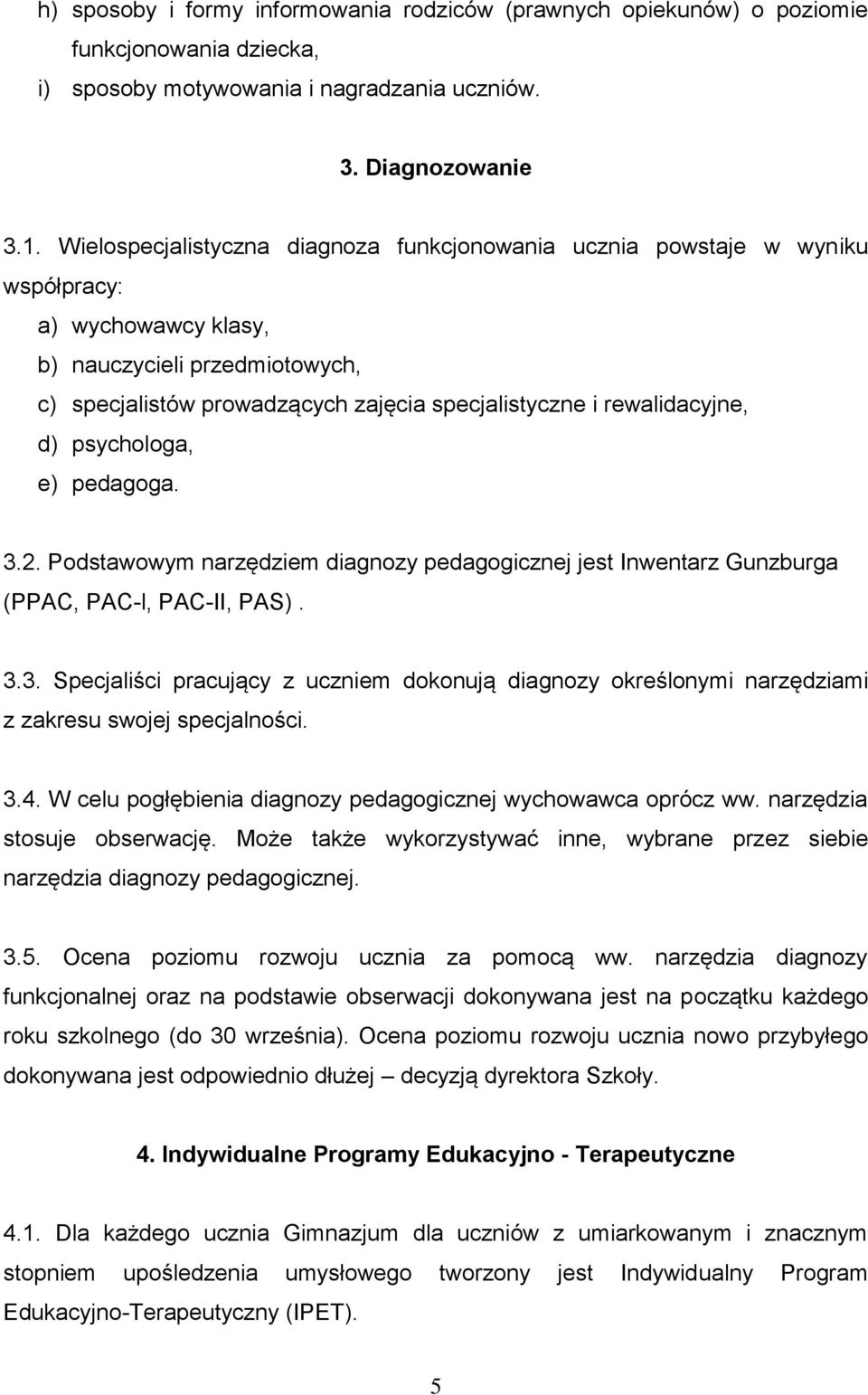 h) sposoby i formy informowania rodziców (prawnych opiekunów) o poziomie funkcjonowania dziecka,
i) sposoby motywowania i nagradzania uczniów.

3. Diagnozowanie

3.1. Wielospecjalistyczna diagnoza funkcjonowania ucznia powstaje w wyniku współpracy:
a) wychowawcy klasy,
b) nauczycieli przedmiotowych,
c) specjalistów prowadzących zajęcia specjalistyczne i rewalidacyjne,
d) psychologa,
e) pedagoga.

3.2. Podstawowym narzędziem diagnozy pedagogicznej jest Inwentarz Gunzburga (PPAC, PAC-l, PAC-II, PAS).

3.3. Specjaliści pracujący z uczniem dokonują diagnozy określonymi narzędziami z zakresu swojej specjalności.

3.4. W celu pogłębienia diagnozy pedagogicznej wychowawca oprócz ww. narzędzia stosuje obserwację. Może także wykorzystywać inne, wybrane przez siebie narzędzia diagnozy pedagogicznej.

3.5. Ocena poziomu rozwoju ucznia za pomocą ww. narzędzia diagnozy funkcjonalnej oraz na podstawie obserwacji dokonywana jest na początku każdego roku szkolnego (do 30 września). Ocena poziomu rozwoju ucznia nowo przybyłego dokonywana jest odpowiednio dłużej – decyzją dyrektora Szkoły.

4. Indywidualne Programy Edukacyjno - Terapeutyczne

4.1. Dla każdego ucznia Gimnazjum dla uczniów z umiarkowanym i znacznym stopniem upośledzenia umysłowego tworzony jest Indywidualny Program Edukacyjno-Terapeutyczny (IPET).

5